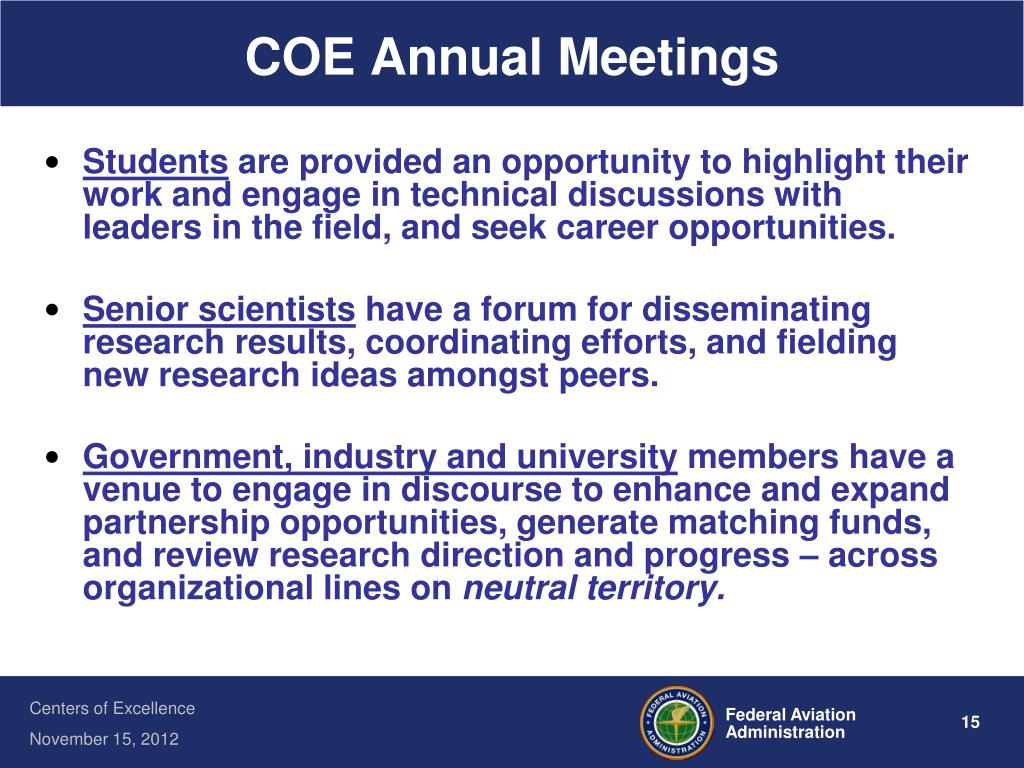 COE Annual Meetings

• Students are provided an opportunity to highlight their work and engage in technical discussions with leaders in the field, and seek career opportunities.

• Senior scientists have a forum for disseminating research results, coordinating efforts, and fielding new research ideas amongst peers.

• Government, industry and university members have a venue to engage in discourse to enhance and expand partnership opportunities, generate matching funds, and review research direction and progress – across organizational lines on neutral territory.

Centers of Excellence
November 15, 2012

FEDERAL AVIATION ADMINISTRATION

Federal Aviation Administration

15